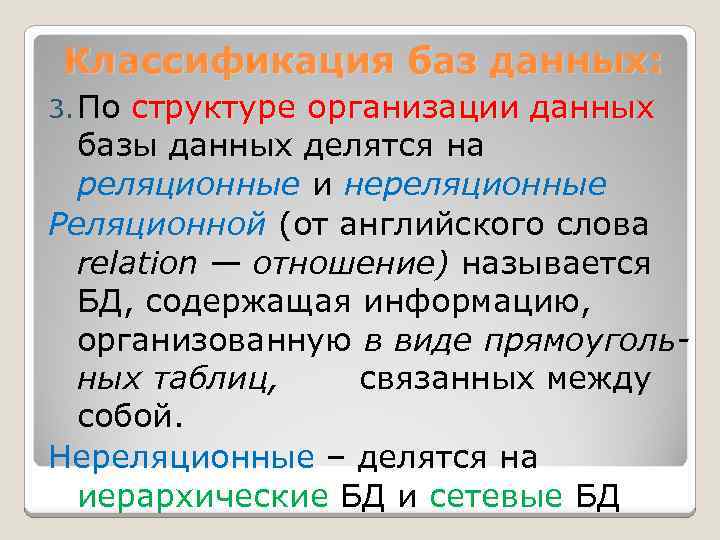 Классификация баз данных:

3. По структуре организации данных базы данных делятся на реляционные и нереляционные

Реляционной (от английского слова relation — отношение) называется БД, содержащая информацию, организованную в виде прямоугольных таблиц, связанных между собой.

Нереляционные – делятся на иерархические БД и сетевые БД